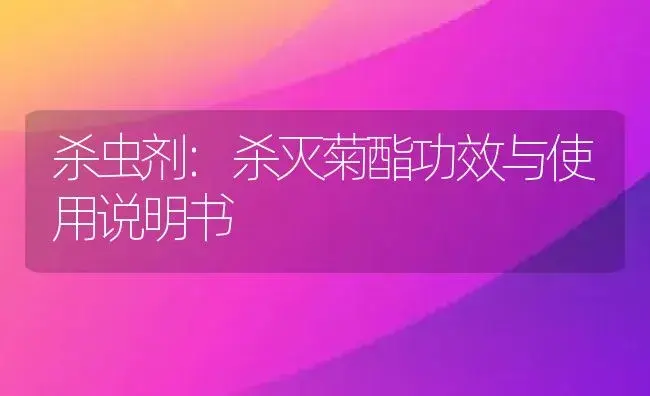 杀虫剂：杀灭菊酯功效与使用说明书